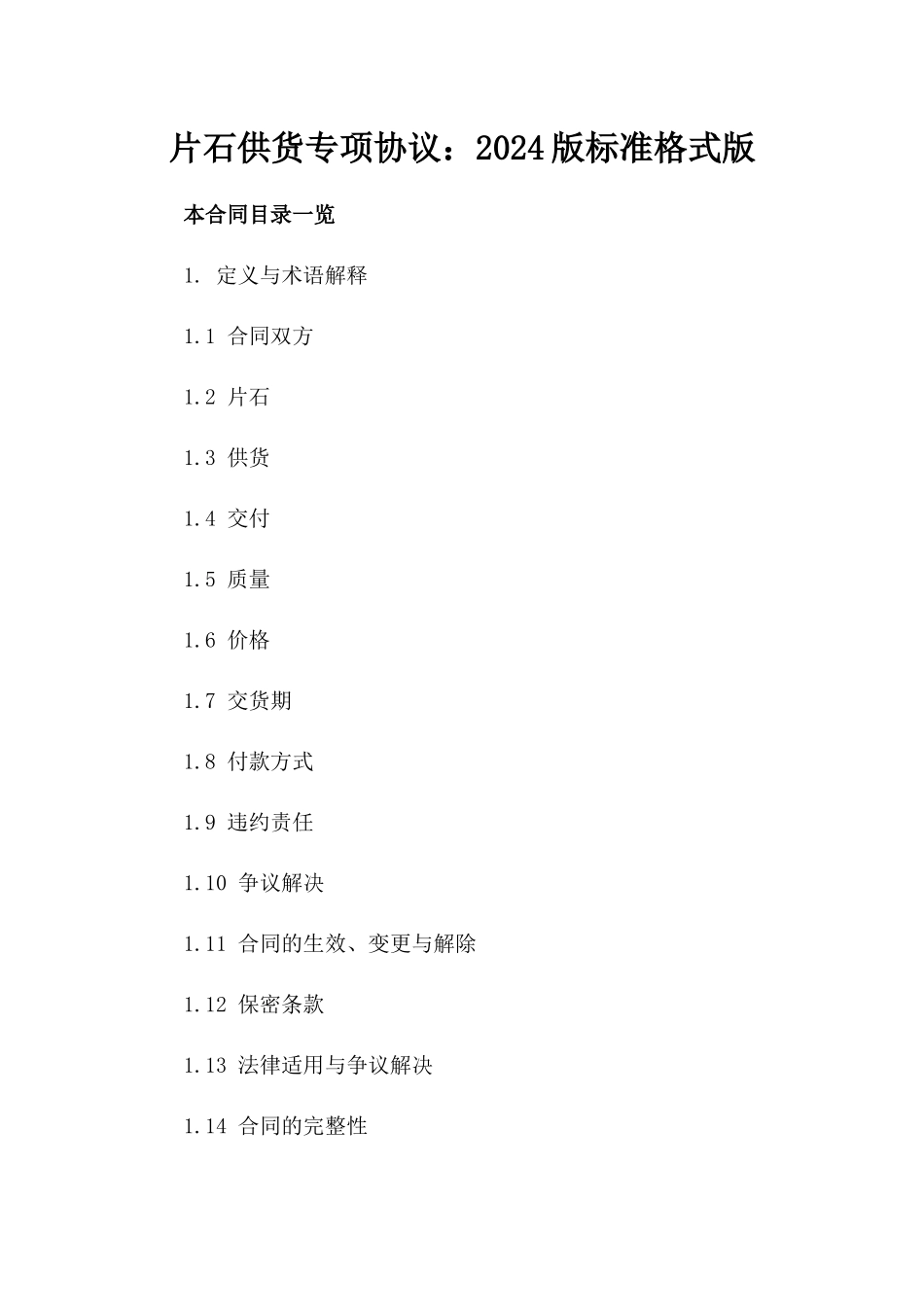 片石供货专项协议：2024版标准格式版

本合同目录一览

1. 定义与术语解释

1.1 合同双方

1.2 片石

1.3 供货

1.4 交付

1.5 质量

1.6 价格

1.7 交货期

1.8 付款方式

1.9 违约责任

1.10 争议解决

1.11 合同的生效、变更与解除

1.12 保密条款

1.13 法律适用与争议解决

1.14 合同的完整性